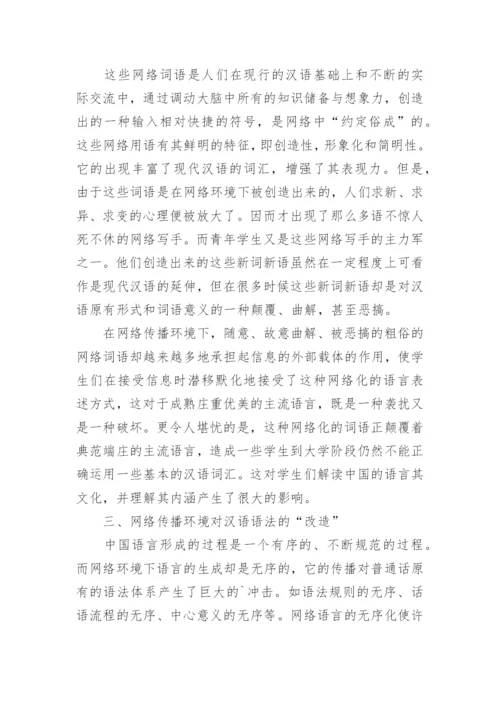 这些网络词语是人们在现行的汉语基础上和不断的实际交流中，通过调动大脑中所有的知识储备与想象力，创造出的一种输入相对快捷的符号，是网络中“约定俗成”的。这些网络用语有其鲜明的特征，即创造性，形象化和简明性。它的出现丰富了现代汉语的词汇，增强了其表现力。但是，由于这些词语是在网络环境下被创造出来的，人们求新、求异、求变的心理便被放大了。因而才出现了那么多语不惊人死不休的网络写手。而青年学生又是这些网络写手的主力军之一。他们创造出来的这些新词新语虽然在一定程度上可看作是现代汉语的延伸，但在很多时候这些新词新语却是对汉语原有形式和词语意义的一种颠覆、曲解，甚至恶搞。

在网络传播环境下，随意、故意曲解、被恶搞的粗俗的网络词语却越来越多地承担起信息的外部载体的作用，使学生们在接受信息时潜移默化地接受了这种网络化的语言表述方式，这对于成熟庄重优美的主流语言，既是一种袭扰又是一种破坏。更令人堪忧的是，这种网络化的词语正颠覆着典范端庄的主流语言，造成一些学生到大学阶段仍然不能正确运用一些基本的汉语词汇。这对学生们解读中国的语言其文化，并理解其内涵产生了很大的影响。

三、网络传播环境对汉语语法的“改造”

中国语言形成的过程是一个有序的、不断规范的过程。而网络环境下语言的生成却是无序的，它的传播对普通话原有的语法体系产生了巨大的`冲击。如语法规则的无序、话语流程的无序、中心意义的无序等。网络语言的无序化使许